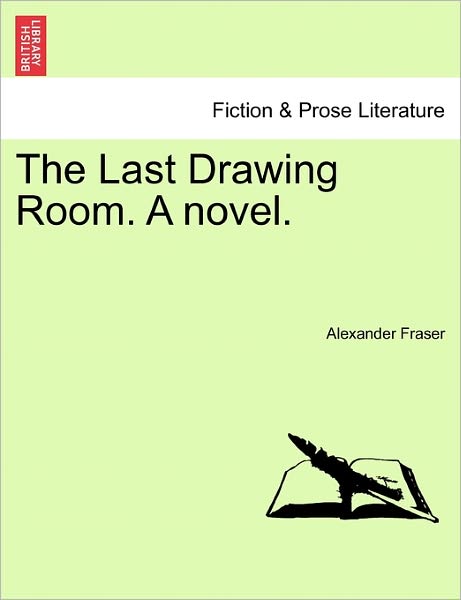 BRITISH LIBRARY

Fiction & Prose Literature

The Last Drawing Room. A novel.

Alexander Fraser